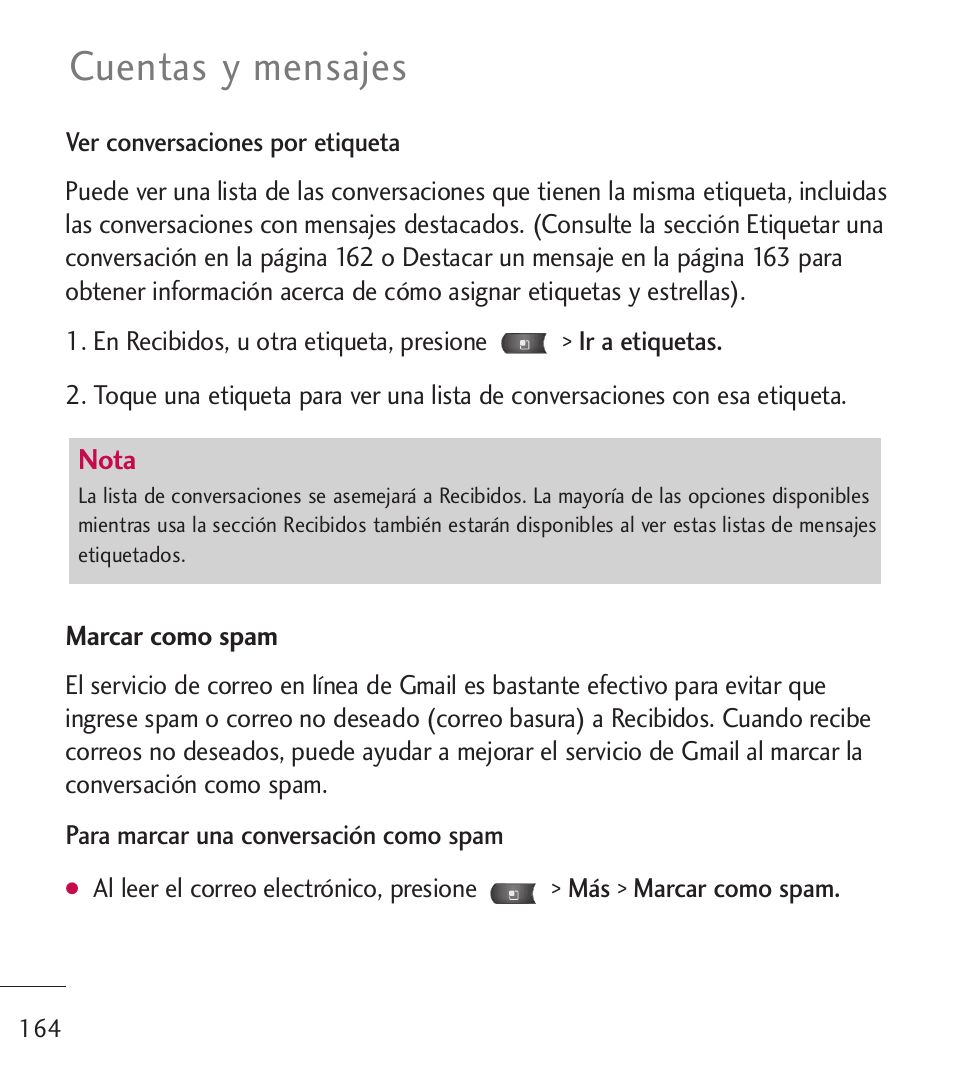 Cuentas y mensajes

Ver conversaciones por etiqueta

Puede ver una lista de las conversaciones que tienen la misma etiqueta, incluidas las conversaciones con mensajes destacados. (Consulte la sección Etiquetar una conversación en la página 162 o Destacar un mensaje en la página 163 para obtener información acerca de cómo asignar etiquetas y estrellas).

1. En Recibidos, u otra etiqueta, presione > Ir a etiquetas.

2. Toque una etiqueta para ver una lista de conversaciones con esa etiqueta.

Nota
La lista de conversaciones se asemejará a Recibidos. La mayoría de las opciones disponibles mientras usa la sección Recibidos también estarán disponibles al ver estas listas de mensajes etiquetados.

Marcar como spam

El servicio de correo en línea de Gmail es bastante efectivo para evitar que ingrese spam o correo no deseado (correo basura) a Recibidos. Cuando recibe correos no deseados, puede ayudar a mejorar el servicio de Gmail al marcar la conversación como spam.

Para marcar una conversación como spam

● Al leer el correo electrónico, presione > Más > Marcar como spam.

164